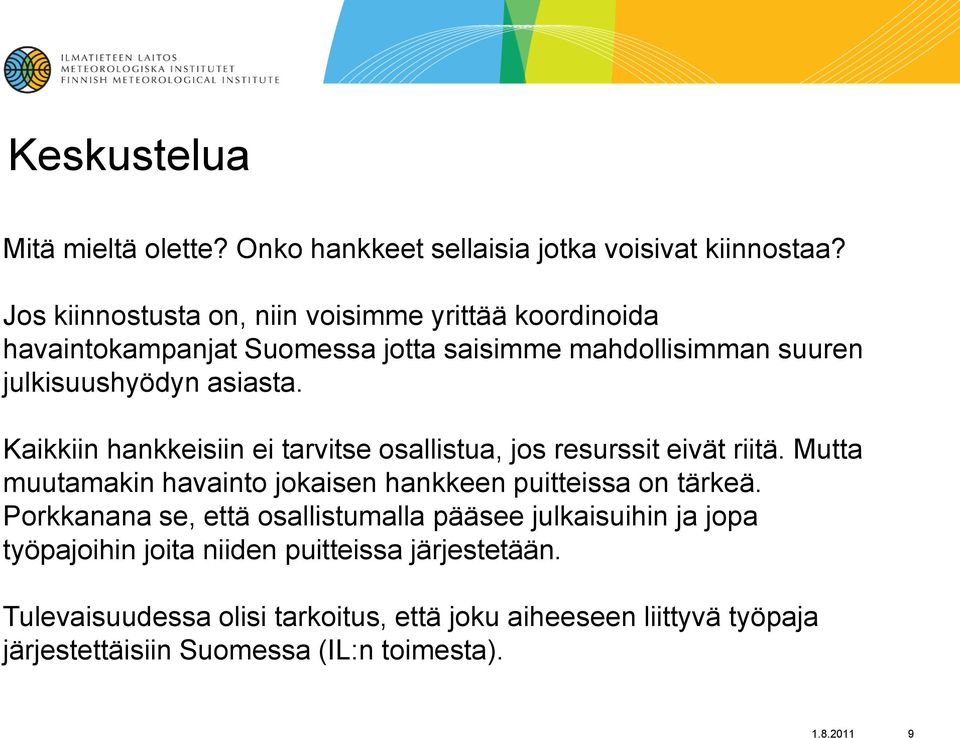 ILMATIETEEN LAITOS
METEOROLOGISKA INSTITUTET
FINNISH METEOROLOGICAL INSTITUTE

Keskustelua

Mitä mieltä olette? Onko hankkeet sellaisia jotka voisivat kiinnostaa?

Jos kiinnostusta on, niin voisimme yrittää koordinoida havaintokampanjat Suomessa jotta saisimme mahdollisimman suuren julkisuushyödyn asiasta.

Kaikkiin hankkeisiin ei tarvitse osallistua, jos resurssit eivät riitä. Mutta muutamakin havainto jokaisen hankkeen puitteissa on tärkeä. Porkkanana se, että osallistumalla pääsee julkaisuihin ja jopa työpajoihin joita niiden puitteissa järjestetään.

Tulevaisuudessa olisi tarkoitus, että joku aiheeseen liittyvä työpaja järjestettäisiin Suomessa (IL:n toimesta).

1.8.2011 9